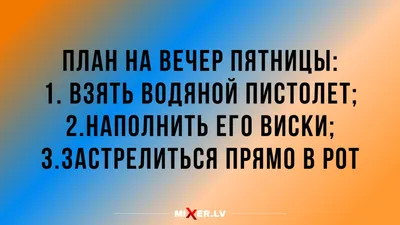 ПЛАН НА ВЕЧЕР ПЯТНИЦЫ:
1. ВЗЯТЬ ВОДЯНОЙ ПИСТОЛЕТ;
2.НАПОЛНИТЬ ЕГО ВИСКИ;
3.ЗАСТРЕЛИТЬСЯ ПРЯМО В РОТ

MIXER.LV